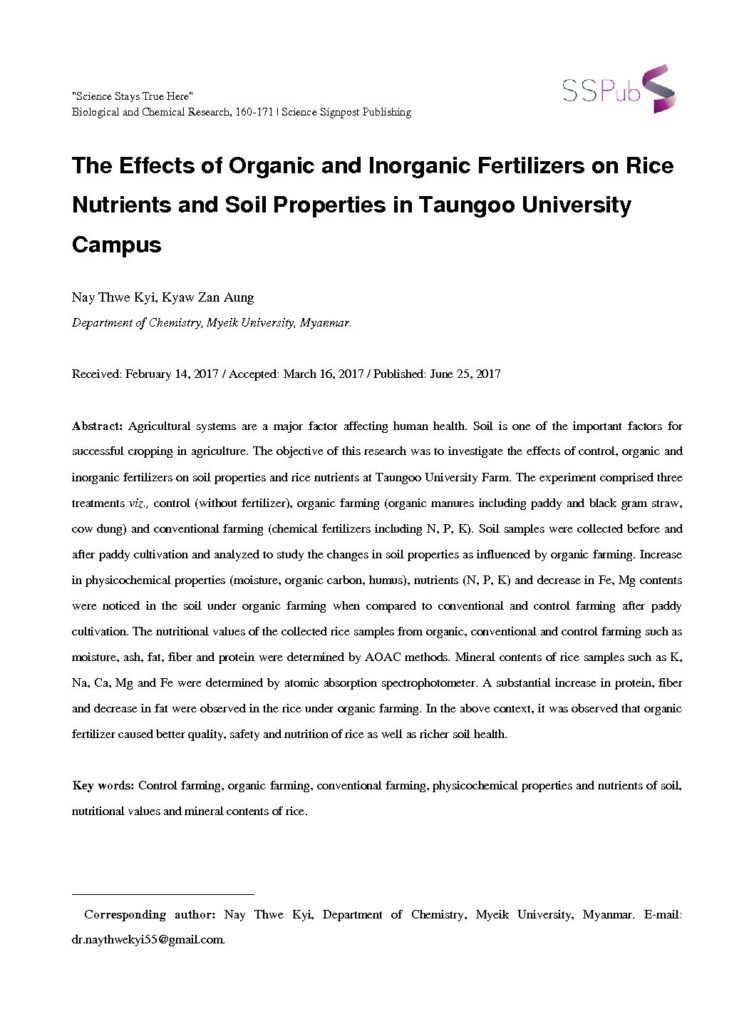 "Science Stays True Here"
Biological and Chemical Research, 160-171 | Science Signpost Publishing

SSPub

The Effects of Organic and Inorganic Fertilizers on Rice Nutrients and Soil Properties in Taungoo University Campus

Nay Thwe Kyi, Kyaw Zan Aung

Department of Chemistry, Myeik University, Myanmar.

Received: February 14, 2017 / Accepted: March 16, 2017 / Published: June 25, 2017

Abstract: Agricultural systems are a major factor affecting human health. Soil is one of the important factors for successful cropping in agriculture. The objective of this research was to investigate the effects of control, organic and inorganic fertilizers on soil properties and rice nutrients at Taungoo University Farm. The experiment comprised three treatments viz., control (without fertilizer), organic farming (organic manures including paddy and black gram straw, cow dung) and conventional farming (chemical fertilizers including N, P, K). Soil samples were collected before and after paddy cultivation and analyzed to study the changes in soil properties as influenced by organic farming. Increase in physicochemical properties (moisture, organic carbon, humus), nutrients (N, P, K) and decrease in Fe, Mg contents were noticed in the soil under organic farming when compared to conventional and control farming after paddy cultivation. The nutritional values of the collected rice samples from organic, conventional and control farming such as moisture, ash, fat, fiber and protein were determined by AOAC methods. Mineral contents of rice samples such as K, Na, Ca, Mg and Fe were determined by atomic absorption spectrophotometer. A substantial increase in protein, fiber and decrease in fat were observed in the rice under organic farming. In the above context, it was observed that organic fertilizer caused better quality, safety and nutrition of rice as well as richer soil health.

Key words: Control farming, organic farming, conventional farming, physicochemical properties and nutrients of soil, nutritional values and mineral contents of rice.

Corresponding author: Nay Thwe Kyi, Department of Chemistry, Myeik University, Myanmar. E-mail: dr.naythwekyi55@gmail.com.